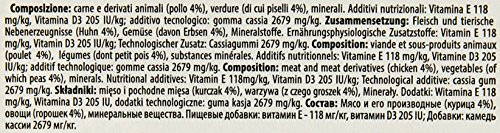 Composizione: carne e derivati animali (pollo 4%), verdure (di cui piselli 4%), minerali. Additivi nutrizionali: Vitamina E 118 mg/kg, Vitamina D3 205 IU/kg; additivo tecnologico: gomma cassia 2679 mg/kg. Zusammensetzung: Fleisch und tierische Nebenerzeugnisse (Huhn 4%), Gemüse (davon Erbsen 4%), Mineralstoffe. Ernährungsphysiologische Zusatzstoffe: Vitamin E 118 mg/kg, Vitamin D3 205 IU/kg; Technologischer Zusatz: Cassiagummi 2679 mg/kg. Composition: viande et sous-produits animaux (poulet 4%), légumes (dont petit pois 4%), substances minérales. Additifs nutritionnels: Vitamine E 118 mg/kg, Vitamine D3 205 IU/kg; additif technologique: gomme cassia 2679 mg/kg. Composition: meat and meat derivatives (chicken 4%), vegetables (of which peas 4%), minerals. Nutritional additives: Vitamin E 118mg/kg, Vitamin D3 205 IU/kg; Technological additive: cassia gum 2679 mg/kg. Składniki: mięso i pochodne mięsa (kurczak 4%), warzywa (z czego groszek 4%), Minerały. Dodatki: Witamina E 118 mg/kg, Witamina D3 205 IU, dodatki technologiczne: guma kasja 2679 mg/kg. Состав: Мясо и его производные (курица 4%), овощи (горошек 4%), минеральные вещества. Пищевые добавки: витамин Е - 118 мг/кг, витамин D3 205 IU; Добавки: камедь кассии 2679 мг/кг.